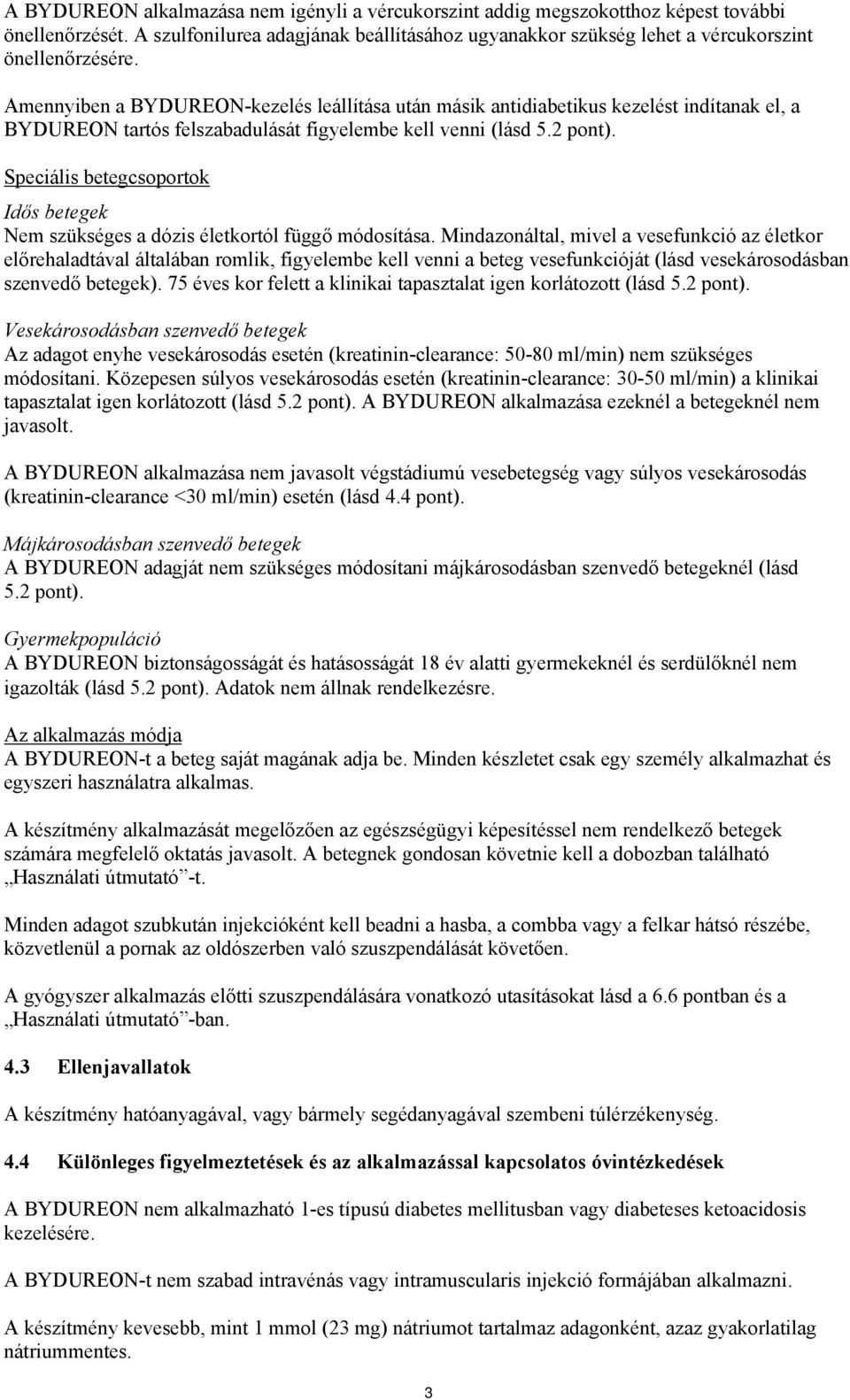 A BYDUREON alkalmazása nem igényli a vércukorszint addig megszokotthoz képest további önellenőrzését. A szulfonilurea adagjának beállításához ugyanakkor szükség lehet a vércukorszint önellenőrzésére.

Amennyiben a BYDUREON-kezelés leállítása után másik antidiabetikus kezelést indítanak el, a BYDUREON tartós felszabadulását figyelembe kell venni (lásd 5.2 pont).

Speciális betegcsoportok

Idős betegek
Nem szükséges a dózis életkortól függő módosítása. Mindazonáltal, mivel a vesefunkció az életkor előrehaladtával általában romlik, figyelembe kell venni a beteg vesefunkcióját (lásd vesekárosodásban szenvedő betegek). 75 éves kor felett a klinikai tapasztalat igen korlátozott (lásd 5.2 pont).

Vesekárosodásban szenvedő betegek
Az adagot enyhe vesekárosodás esetén (kreatinin-clearance: 50-80 ml/min) nem szükséges módosítani. Közepesen súlyos vesekárosodás esetén (kreatinin-clearance: 30-50 ml/min) a klinikai tapasztalat igen korlátozott (lásd 5.2 pont). A BYDUREON alkalmazása ezeknél a betegeknél nem javasolt.

A BYDUREON alkalmazása nem javasolt végstádiumú vesebetegség vagy súlyos vesekárosodás (kreatinin-clearance <30 ml/min) esetén (lásd 4.4 pont).

Májkárosodásban szenvedő betegek
A BYDUREON adagját nem szükséges módosítani májkárosodásban szenvedő betegeknél (lásd 5.2 pont).

Gyermekpopuláció
A BYDUREON biztonságosságát és hatásosságát 18 év alatti gyermekeknél és serdülőknél nem igazolták (lásd 5.2 pont). Adatok nem állnak rendelkezésre.

Az alkalmazás módja
A BYDUREON-t a beteg saját magának adja be. Minden készletet csak egy személy alkalmazhat és egyszeri használatra alkalmas.

A készítmény alkalmazását megelőzően az egészségügyi képesítéssel nem rendelkező betegek számára megfelelő oktatás javasolt. A betegnek gondosan követnie kell a dobozban található „Használati útmutató”-t.

Minden adagot szubkután injekcióként kell beadni a hasba, a combba vagy a felkar hátsó részébe, közvetlenül a pornak az oldószerben való szuszpendálását követően.

A gyógyszer alkalmazás előtti szuszpendálására vonatkozó utasításokat lásd a 6.6 pontban és a „Használati útmutató”-ban.

4.3 Ellenjavallatok

A készítmény hatóanyagával, vagy bármely segédanyagával szembeni túlérzékenység.

4.4 Különleges figyelmeztetések és az alkalmazással kapcsolatos óvintézkedések

A BYDUREON nem alkalmazható 1-es típusú diabetes mellitusban vagy diabeteses ketoacidosis kezelésére.

A BYDUREON-t nem szabad intravénás vagy intramuscularis injekció formájában alkalmazni.

A készítmény kevesebb, mint 1 mmol (23 mg) nátriumot tartalmaz adagonként, azaz gyakorlatilag nátriummentes.

3